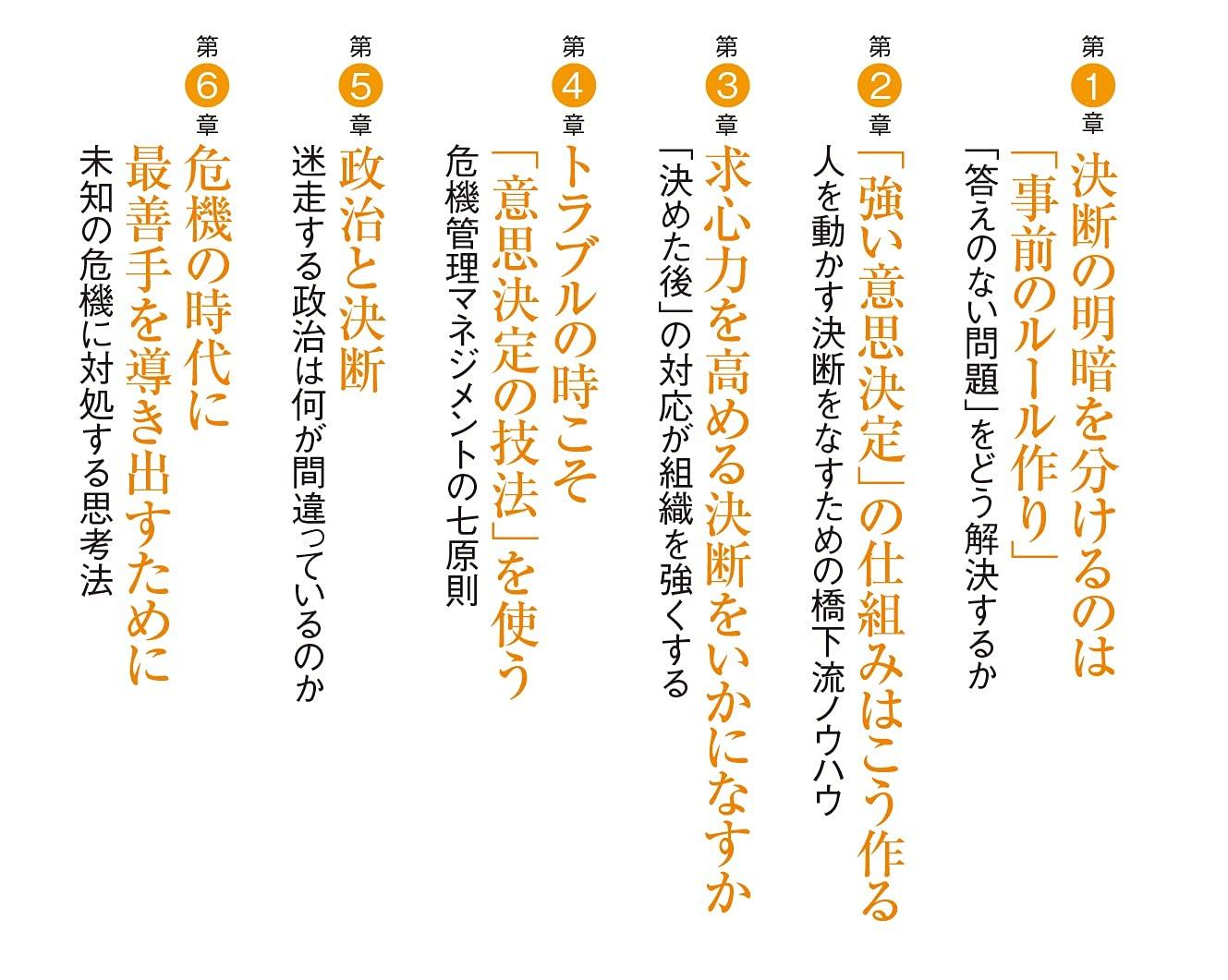 第1章
決断の明暗を分けるのは「事前のルール作り」
「答えのない問題」をどう解決するか

第2章
「強い意思決定」の仕組みはこう作る
人を動かす決断をなすための橋下流ノウハウ

第3章
求心力を高める決断をいかになすか
「決めた後」の対応が組織を強くする

第4章
トラブルの時こそ「意思決定の技法」を使う
危機管理マネジメントの七原則

第5章
政治と決断
迷走する政治は何が間違っているのか

第6章
危機の時代に最善手を導き出すために
未知の危機に対処する思考法